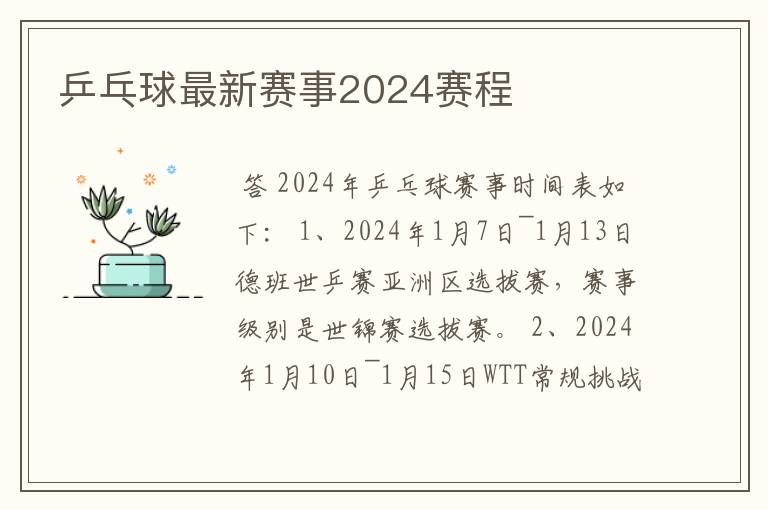 乒乓球最新赛事2024赛程

答 2024年乒乓球赛事时间表如下： 1、2024年1月7日¯1月13日德班世乒赛亚洲区选拔赛，赛事级别是世锦赛选拔赛。 2、2024年1月10日¯1月15日WTT常规挑战